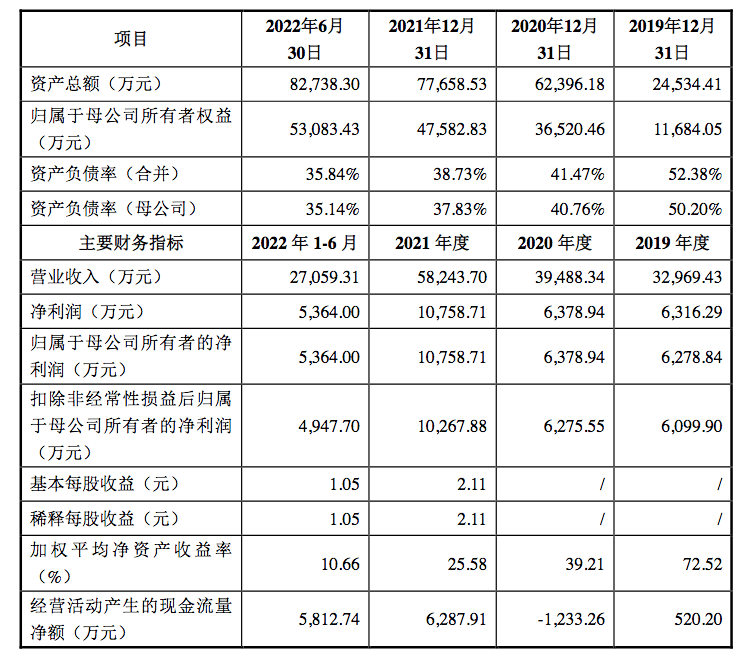 | 项目 | 2022年6月30日 | 2021年12月31日 | 2020年12月31日 | 2019年12月31日 |
|---|---|---|---|---|
| 资产总额（万元） | 82,738.30 | 77,658.53 | 62,396.18 | 24,534.41 |
| 归属于母公司所有者权益（万元） | 53,083.43 | 47,582.83 | 36,520.46 | 11,684.05 |
| 资产负债率（合并） | 35.84% | 38.73% | 41.47% | 52.38% |
| 资产负债率（母公司） | 35.14% | 37.83% | 40.76% | 50.20% |
| 主要财务指标 | 2022 年 1-6 月 | 2021 年度 | 2020 年度 | 2019 年度 |
| 营业收入（万元） | 27,059.31 | 58,243.70 | 39,488.34 | 32,969.43 |
| 净利润（万元） | 5,364.00 | 10,758.71 | 6,378.94 | 6,316.29 |
| 归属于母公司所有者的净利润（万元） | 5,364.00 | 10,758.71 | 6,378.94 | 6,278.84 |
| 扣除非经常性损益后归属于母公司所有者的净利润（万元） | 4,947.70 | 10,267.88 | 6,275.55 | 6,099.90 |
| 基本每股收益（元） | 1.05 | 2.11 | / | / |
| 稀释每股收益（元） | 1.05 | 2.11 | / | / |
| 加权平均净资产收益率（%） | 10.66 | 25.58 | 39.21 | 72.52 |
| 经营活动产生的现金流量净额（万元） | 5,812.74 | 6,287.91 | -1,233.26 | 520.20 |